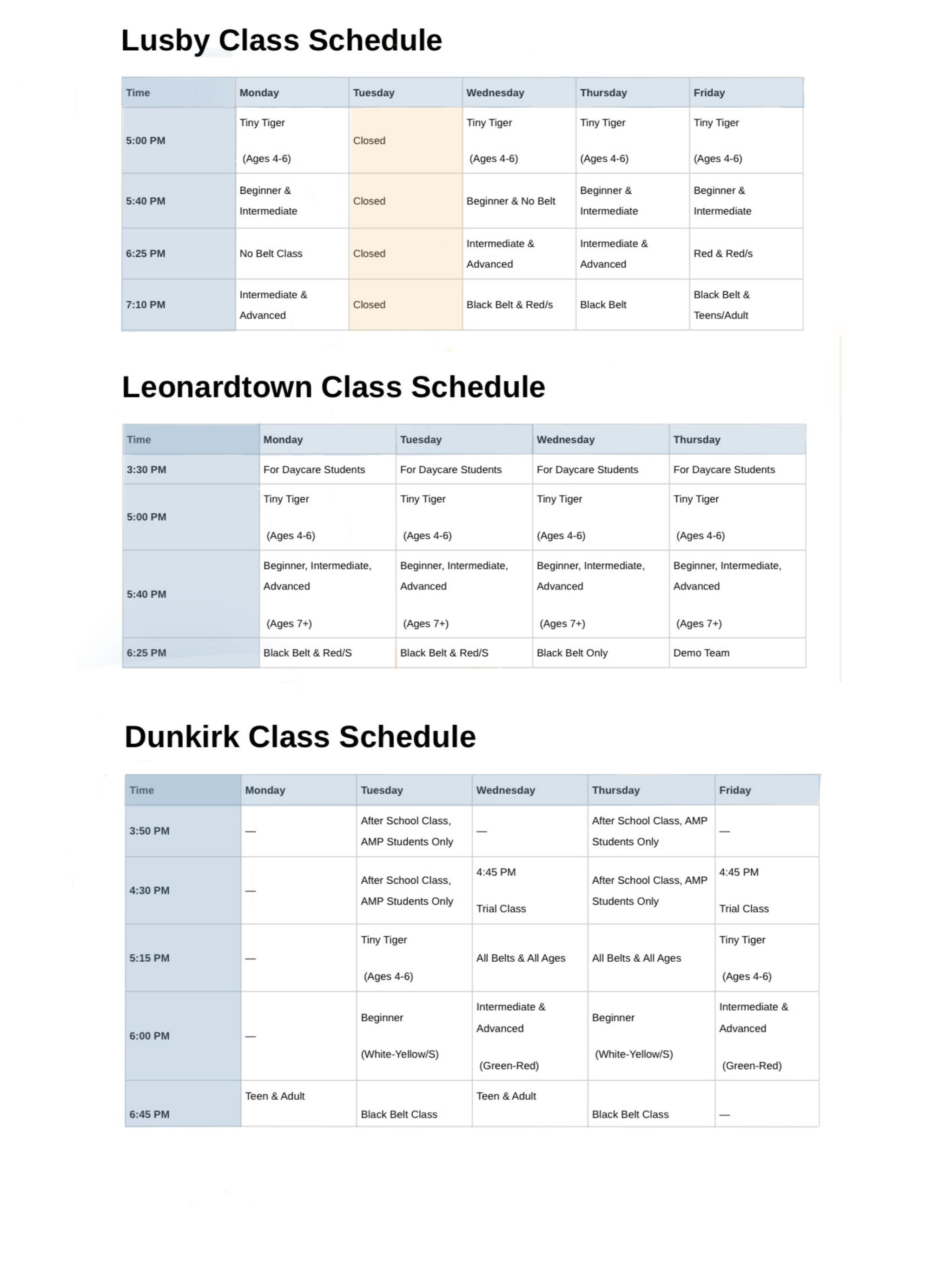 Lusby Class Schedule

| Time | Monday | Tuesday | Wednesday | Thursday | Friday |
|---|---|---|---|---|---|
| 5:00 PM | Tiny Tiger (Ages 4-6) | Closed | Tiny Tiger (Ages 4-6) | Tiny Tiger (Ages 4-6) | Tiny Tiger (Ages 4-6) |
| 5:40 PM | Beginner & Intermediate | Closed | Beginner & No Belt | Beginner & Intermediate | Beginner & Intermediate |
| 6:25 PM | No Belt Class | Closed | Intermediate & Advanced | Intermediate & Advanced | Red & Red/s |
| 7:10 PM | Intermediate & Advanced | Closed | Black Belt & Red/s | Black Belt | Black Belt & Teens/Adult |

Leonardtown Class Schedule

| Time | Monday | Tuesday | Wednesday | Thursday |
|---|---|---|---|---|
| 3:30 PM | For Daycare Students | For Daycare Students | For Daycare Students | For Daycare Students |
| 5:00 PM | Tiny Tiger (Ages 4-6) | Tiny Tiger (Ages 4-6) | Tiny Tiger (Ages 4-6) | Tiny Tiger (Ages 4-6) |
| 5:40 PM | Beginner, Intermediate, Advanced (Ages 7+) | Beginner, Intermediate, Advanced (Ages 7+) | Beginner, Intermediate, Advanced (Ages 7+) | Beginner, Intermediate, Advanced (Ages 7+) |
| 6:25 PM | Black Belt & Red/S | Black Belt & Red/S | Black Belt Only | Demo Team |

Dunkirk Class Schedule

| Time | Monday | Tuesday | Wednesday | Thursday | Friday |
|---|---|---|---|---|---|
| 3:50 PM | — | After School Class, AMP Students Only | — | After School Class, AMP Students Only | — |
| 4:30 PM | — | After School Class, AMP Students Only | 4:45 PM Trial Class | After School Class, AMP Students Only | 4:45 PM Trial Class |
| 5:15 PM | — | Tiny Tiger (Ages 4-6) | All Belts & All Ages | All Belts & All Ages | Tiny Tiger (Ages 4-6) |
| 6:00 PM | — | Beginner (White-Yellow/S) | Intermediate & Advanced (Green-Red) | Beginner (White-Yellow/S) | Intermediate & Advanced (Green-Red) |
| 6:45 PM | Teen & Adult | Black Belt Class | Teen & Adult | Black Belt Class | — |